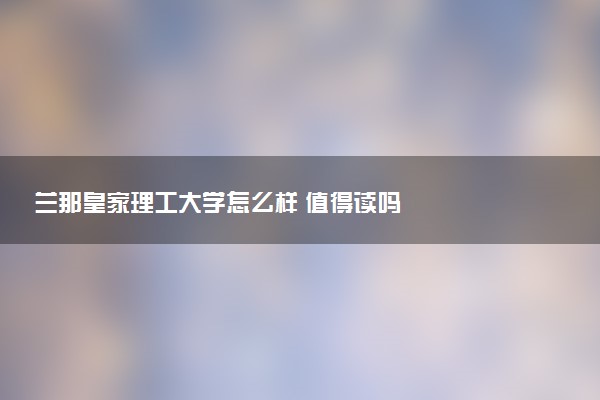 兰那皇家理工大学怎么样 值得读吗